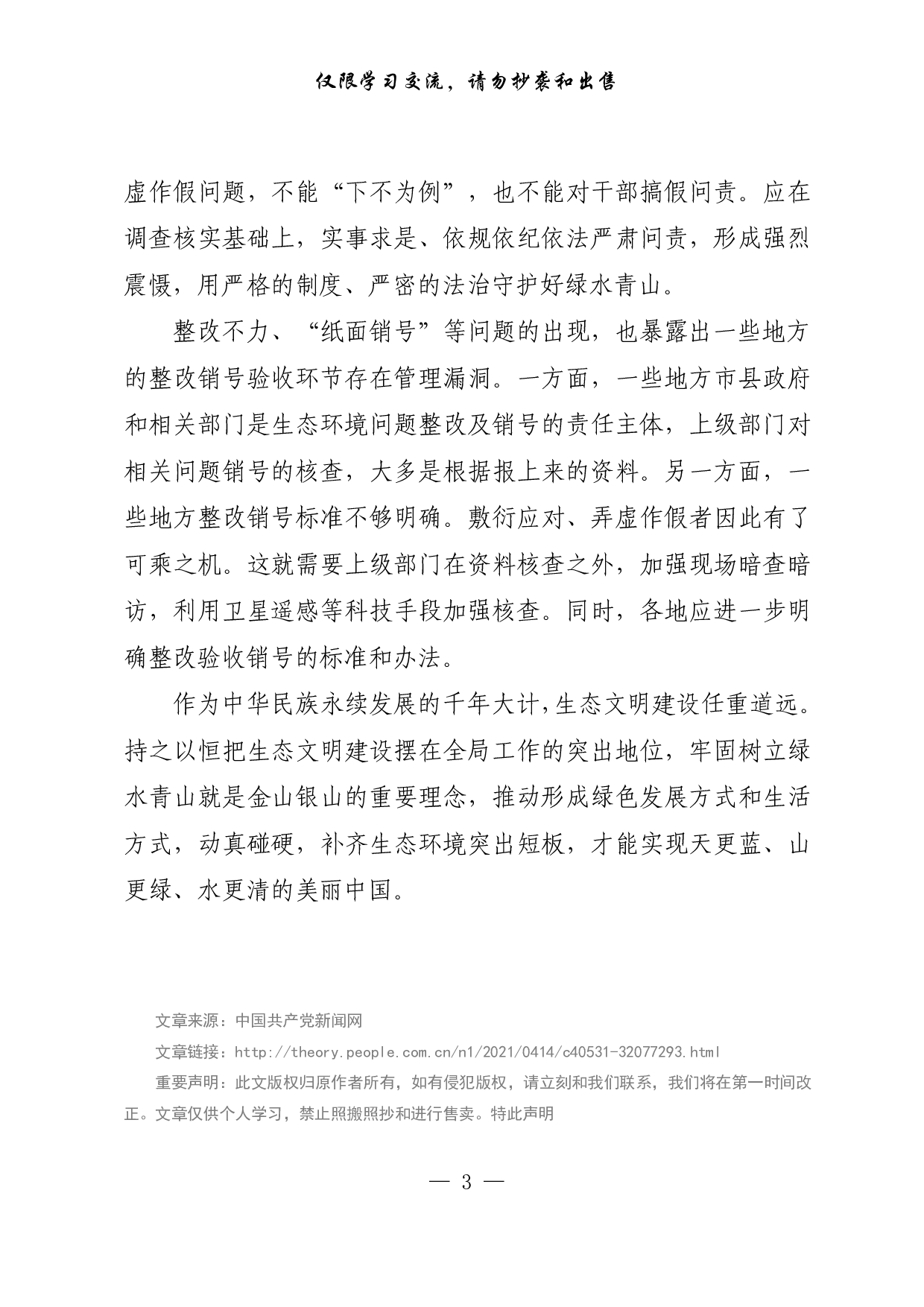 仅限学习交流，请勿抄袭和出售

虚作假问题，不能“下不为例”，也不能对干部搞假问责。应在调查核实基础上，实事求是、依规依纪依法严肃问责，形成强烈震慑，用严格的制度、严密的法治守护好绿水青山。

整改不力、“纸面销号”等问题的出现，也暴露出一些地方的整改销号验收环节存在管理漏洞。一方面，一些地方市县政府和相关部门是生态环境问题整改及销号的责任主体，上级部门对相关问题销号的核查，大多是根据报上来的资料。另一方面，一些地方整改销号标准不够明确。敷衍应对、弄虚作假者因此有了可乘之机。这就需要上级部门在资料核查之外，加强现场暗查暗访，利用卫星遥感等科技手段加强核查。同时，各地应进一步明确整改验收销号的标准和办法。

作为中华民族永续发展的千年大计,生态文明建设任重道远。持之以恒把生态文明建设摆在全局工作的突出地位，牢固树立绿水青山就是金山银山的重要理念，推动形成绿色发展方式和生活方式，动真碰硬，补齐生态环境突出短板，才能实现天更蓝、山更绿、水更清的美丽中国。

文章来源：中国共产党新闻网

文章链接：http://theory.people.com.cn/n1/2021/0414/c40531-32077293.html

重要声明：此文版权归原作者所有，如有侵犯版权，请立刻和我们联系，我们将在第一时间改正。文章仅供个人学习，禁止照搬照抄和进行售卖。特此声明

— 3 —